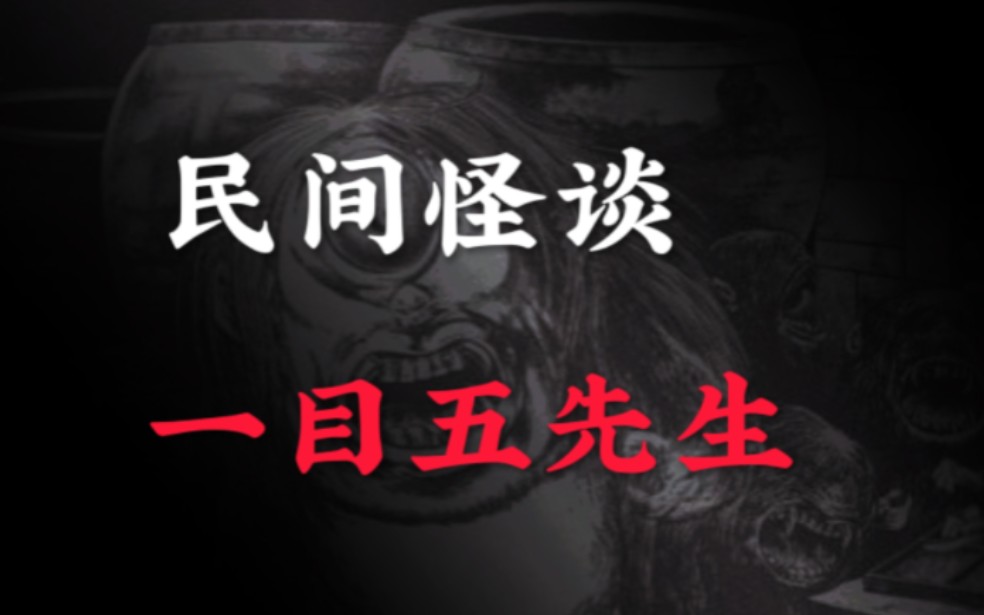 民间怪谈

一目五先生